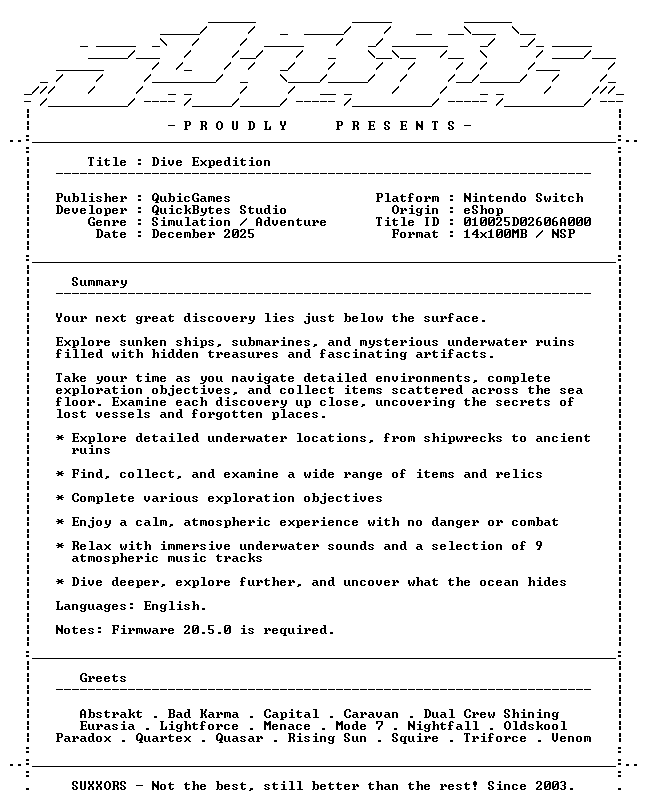 - P R O U D L Y    P R E S E N T S -

Title : Dive Expedition

Publisher : QubicGames
Developer : QuickBytes Studio
Genre : Simulation / Adventure
Date : December 2025

Platform : Nintendo Switch
Origin : eShop
Title ID : 010025D02606A000
Format : 14x100MB / NSP

Summary

Your next great discovery lies just below the surface.

Explore sunken ships, submarines, and mysterious underwater ruins filled with hidden treasures and fascinating artifacts.

Take your time as you navigate detailed environments, complete exploration objectives, and collect items scattered across the sea floor. Examine each discovery up close, uncovering the secrets of lost vessels and forgotten places.

* Explore detailed underwater locations, from shipwrecks to ancient ruins

* Find, collect, and examine a wide range of items and relics

* Complete various exploration objectives

* Enjoy a calm, atmospheric experience with no danger or combat

* Relax with immersive underwater sounds and a selection of 9 atmospheric music tracks

* Dive deeper, explore further, and uncover what the ocean hides

Languages: English.

Notes: Firmware 20.5.0 is required.

Greets

Abstrakt . Bad Karma . Capital . Caravan . Dual Crew Shining
Eurasia . Lightforce . Menace . Mode 7 . Nightfall . Oldskool
Paradox . Quartex . Quasar . Rising Sun . Squire . Triforce . Venom

SUXXORS - Not the best, still better than the rest! Since 2003.